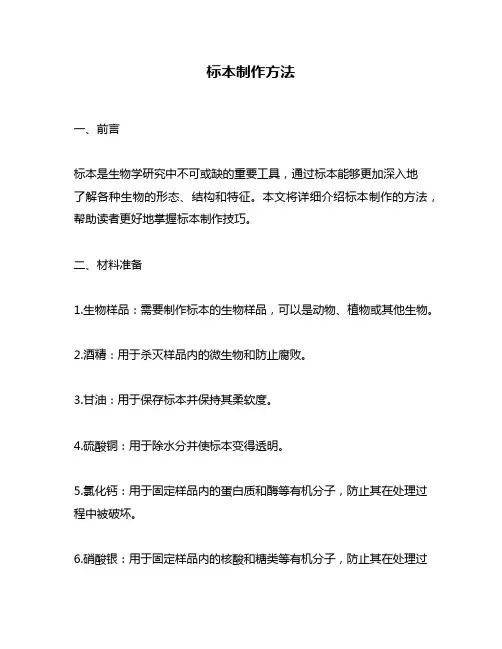 标本制作方法

一、前言

标本是生物学研究中不可或缺的重要工具，通过标本能够更加深入地了解各种生物的形态、结构和特征。本文将详细介绍标本制作的方法，帮助读者更好地掌握标本制作技巧。

二、材料准备

1.生物样品：需要制作标本的生物样品，可以是动物、植物或其他生物。

2.酒精：用于杀灭样品内的微生物和防止腐败。

3.甘油：用于保存标本并保持其柔软度。

4.硫酸铜：用于除水分并使标本变得透明。

5.氯化钙：用于固定样品内的蛋白质和酶等有机分子，防止其在处理过程中被破坏。

6.硝酸银：用于固定样品内的核酸和糖类等有机分子，防止其在处理过